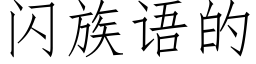 闪族语的